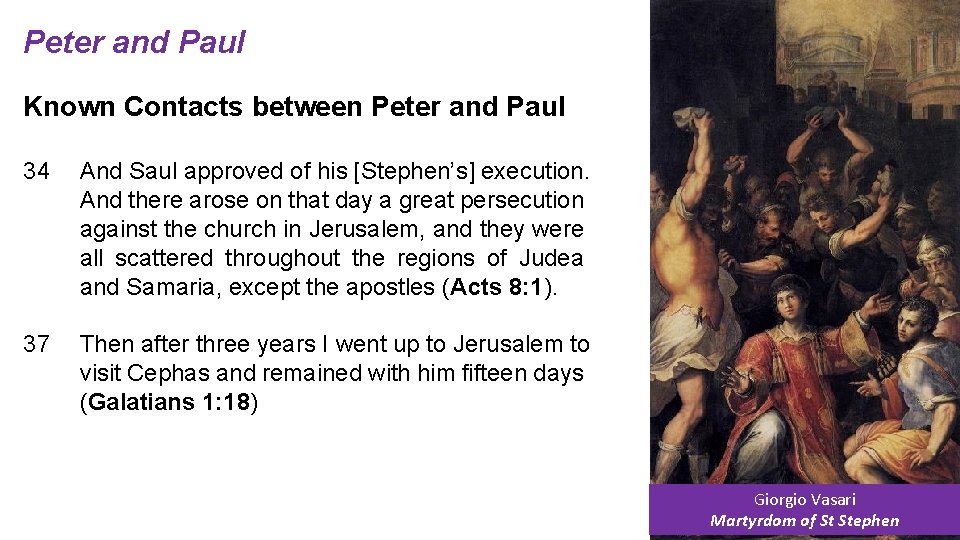 Peter and Paul

Known Contacts between Peter and Paul

34 And Saul approved of his [Stephen's] execution. And there arose on that day a great persecution against the church in Jerusalem, and they were all scattered throughout the regions of Judea and Samaria, except the apostles (Acts 8:1).

37 Then after three years I went up to Jerusalem to visit Cephas and remained with him fifteen days (Galatians 1:18)

Giorgio Vasari
Martyrdom of St Stephen